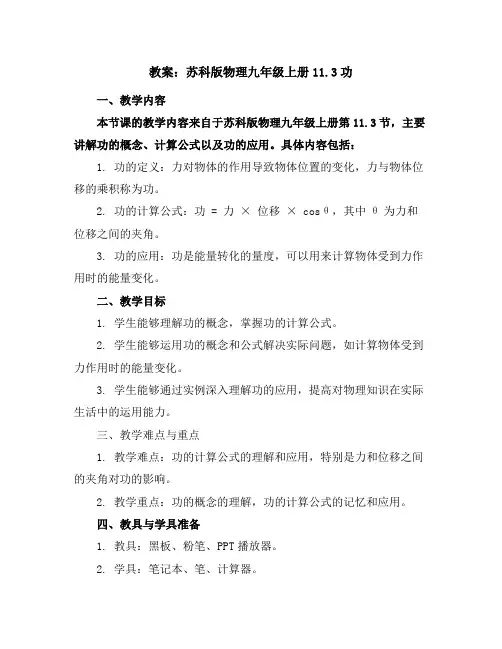 教案：苏科版物理九年级上册 11.3 功

一、教学内容

本节课的教学内容来自于苏科版物理九年级上册第 11.3 节，主要讲解功的概念、计算公式以及功的应用。具体内容包括：

1. 功的定义：力对物体的作用导致物体位置的变化，力与物体位移的乘积称为功。

2. 功的计算公式：功 = 力 × 位移 × cosθ，其中 θ 为力和位移之间的夹角。

3. 功的应用：功是能量转化的量度，可以用来计算物体受到力作用时的能量变化。

二、教学目标

1. 学生能够理解功的概念，掌握功的计算公式。

2. 学生能够运用功的概念和公式解决实际问题，如计算物体受到力作用时的能量变化。

3. 学生能够通过实例深入理解功的应用，提高对物理知识在实际生活中的运用能力。

三、教学难点与重点

1. 教学难点：功的计算公式的理解和应用，特别是力和位移之间的夹角对功的影响。

2. 教学重点：功的概念的理解，功的计算公式的记忆和应用。

四、教具与学具准备

1. 教具：黑板、粉笔、PPT 播放器。

2. 学具：笔记本、笔、计算器。